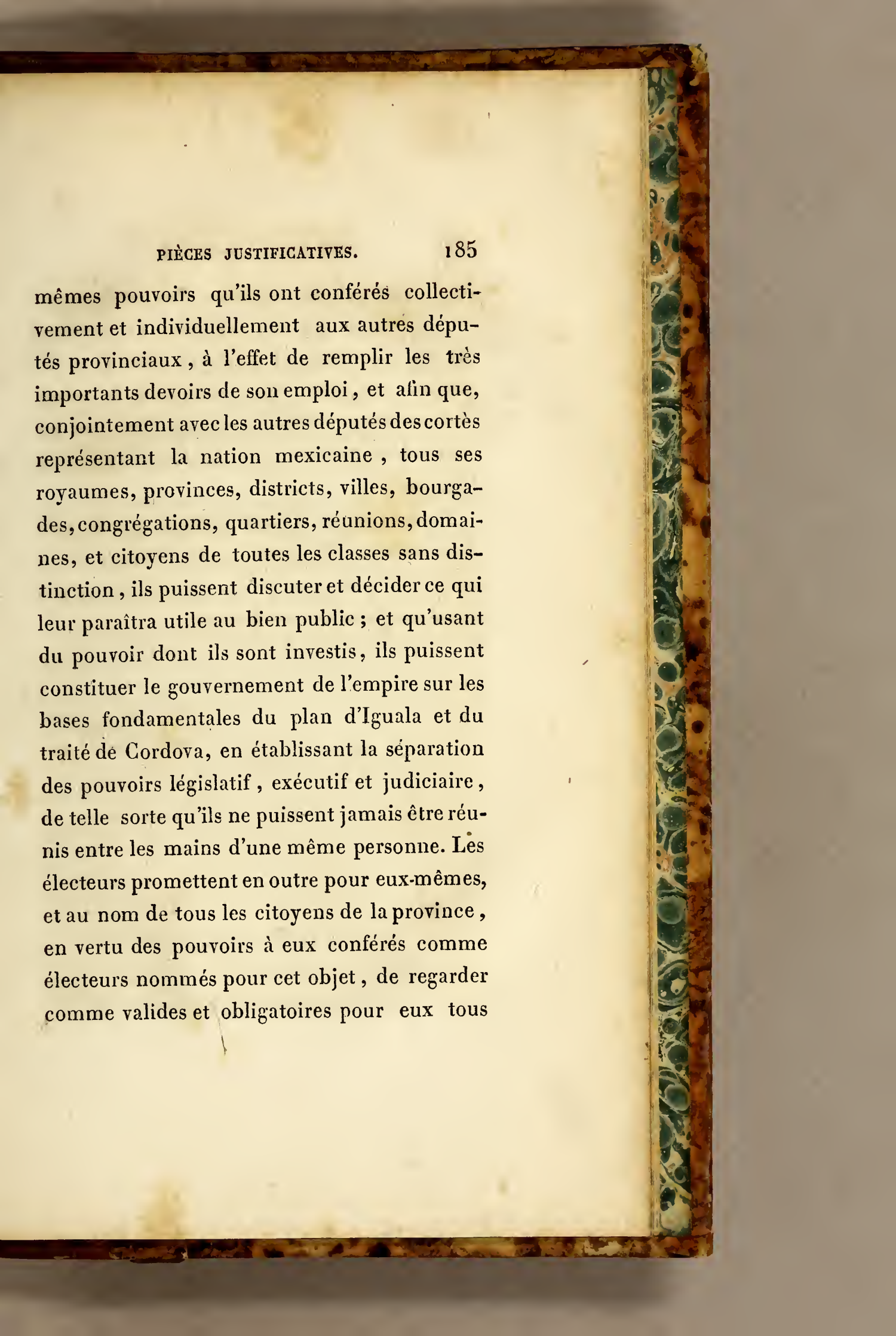 PIÈCES JUSTIFICATIVES. 185

mêmes pouvoirs qu'ils ont conférés collectivement et individuellement aux autres députés provinciaux, à l'effet de remplir les très importants devoirs de son emploi, et afin que, conjointement avec les autres députés des cortès représentant la nation mexicaine, tous ses royaumes, provinces, districts, villes, bourgades, congrégations, quartiers, réunions, domaines, et citoyens de toutes les classes sans distinction, ils puissent discuter et décider ce qui leur paraîtra utile au bien public; et qu'usant du pouvoir dont ils sont investis, ils puissent constituer le gouvernement de l'empire sur les bases fondamentales du plan d'Iguala et du traité de Cordova, en établissant la séparation des pouvoirs législatif, exécutif et judiciaire, de telle sorte qu'ils ne puissent jamais être réunis entre les mains d'une même personne. Les électeurs promettent en outre pour eux-mêmes, et au nom de tous les citoyens de la province, en vertu des pouvoirs à eux conférés comme électeurs nommés pour cet objet, de regarder comme valides et obligatoires pour eux tous